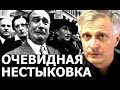 ОЧЕВИДНАЯ НЕСТЫКОВКА